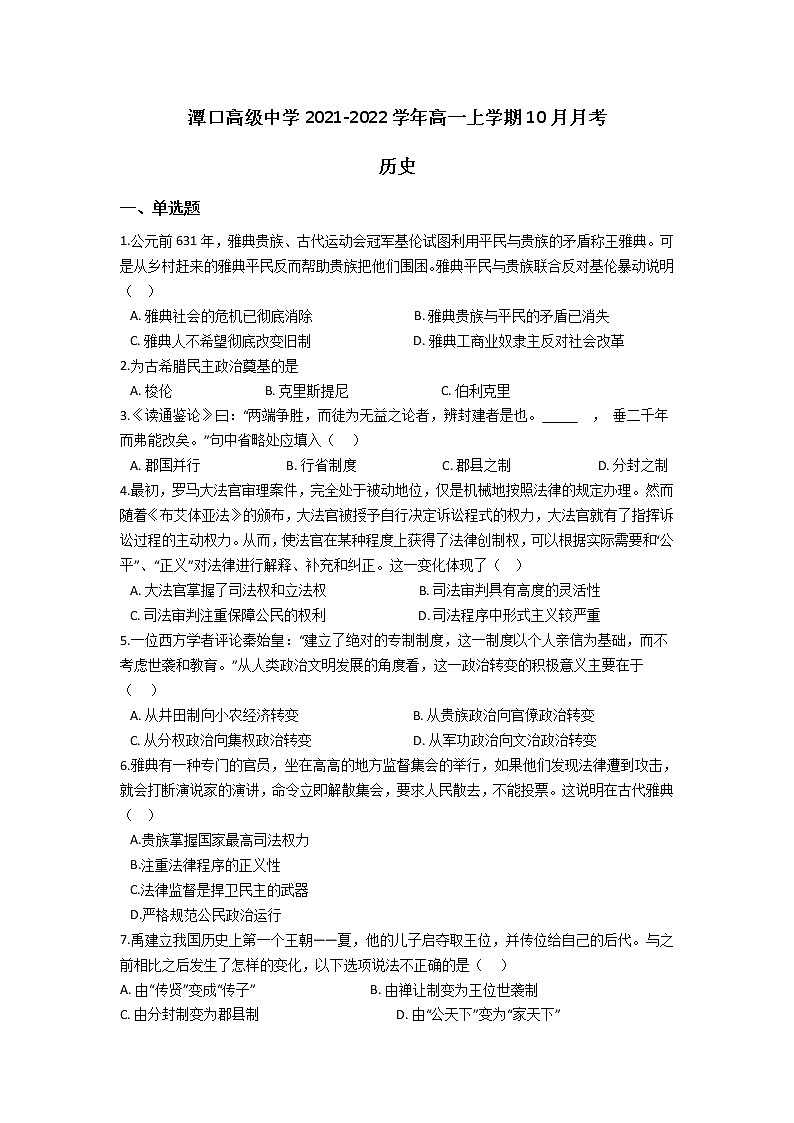 潭口高级中学 2021-2022 学年高一上学期10月月考

历史

一、单选题

1.公元前 631 年，雅典贵族、古代运动会冠军基伦试图利用平民与贵族的矛盾称王雅典。可是从乡村赶来的雅典平民反而帮助贵族把他们围困。雅典平民与贵族联合反对基伦暴动说明（ ）

A. 雅典社会的危机已彻底消除
B. 雅典贵族与平民的矛盾已消失
C. 雅典人不希望彻底改变旧制
D. 雅典工商业奴隶主反对社会改革

2.为古希腊民主政治奠基的是

A. 梭伦
B. 克里斯提尼
C. 伯利克里

3.《读通鉴论》曰：“两端争胜，而徒为无益之论者，辨封建者是也。_____ ， 垂二千年而弗能改矣。”句中省略处应填入（ ）

A. 郡国并行
B. 行省制度
C. 郡县之制
D. 分封之制

4.最初，罗马大法官审理案件，完全处于被动地位，仅是机械地按照法律的规定办理。然而随着《布艾体亚法》的颁布，大法官被授予自行决定诉讼程式的权力，大法官就有了指挥诉讼过程的主动权力。从而，使法官在某种程度上获得了法律创制权，可以根据实际需要和“公平”、“正义”对法律进行解释、补充和纠正。这一变化体现了（ ）

A. 大法官掌握了司法权和立法权
B. 司法审判具有高度的灵活性
C. 司法审判注重保障公民的权利
D. 司法程序中形式主义较严重

5.一位西方学者评论秦始皇：“建立了绝对的专制制度，这一制度以个人亲信为基础，而不考虑世袭和教育。”从人类政治文明发展的角度看，这一政治转变的积极意义主要在于（ ）

A. 从井田制向小农经济转变
B. 从贵族政治向官僚政治转变
C. 从分权政治向集权政治转变
D. 从军功政治向文治政治转变

6.雅典有一种专门的官员，坐在高高的地方监督集会的举行，如果他们发现法律遭到攻击，就会打断演说家的演讲，命令立即解散集会，要求人民散去，不能投票。这说明在古代雅典（ ）

A.贵族掌握国家最高司法权力
B.注重法律程序的正义性
C.法律监督是捍卫民主的武器
D.严格规范公民政治运行

7.禹建立我国历史上第一个王朝——夏，他的儿子启夺取王位，并传位给自己的后代。与之前相比之后发生了怎样的变化，以下选项说法不正确的是（ ）

A. 由“传贤”变成“传子”
B. 由禅让制变为王位世袭制
C. 由分封制变为郡县制
D. 由“公天下”变为“家天下”